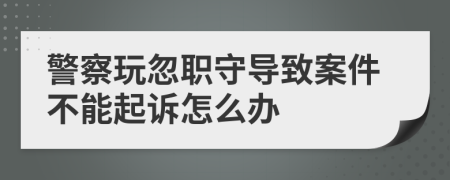 警察玩忽职守导致案件不能起诉怎么办